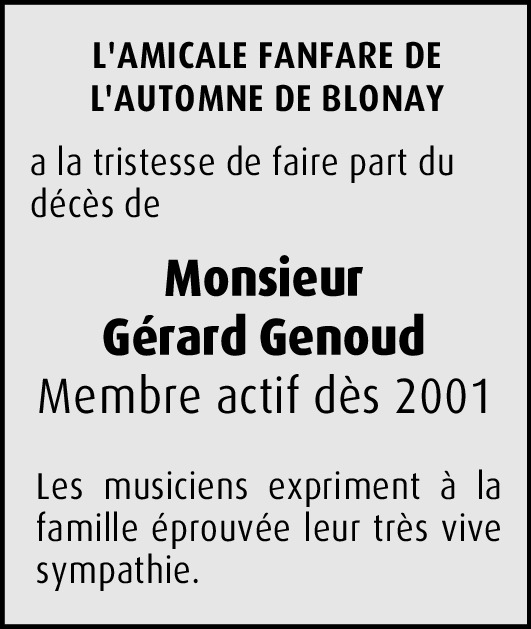 L'AMICALE FANFARE DE L'AUTOMNE DE BLONAY

a la tristesse de faire part du décès de

Monsieur
Gérard Genoud
Membre actif dès 2001

Les musiciens expriment à la famille éprouvée leur très vive sympathie.